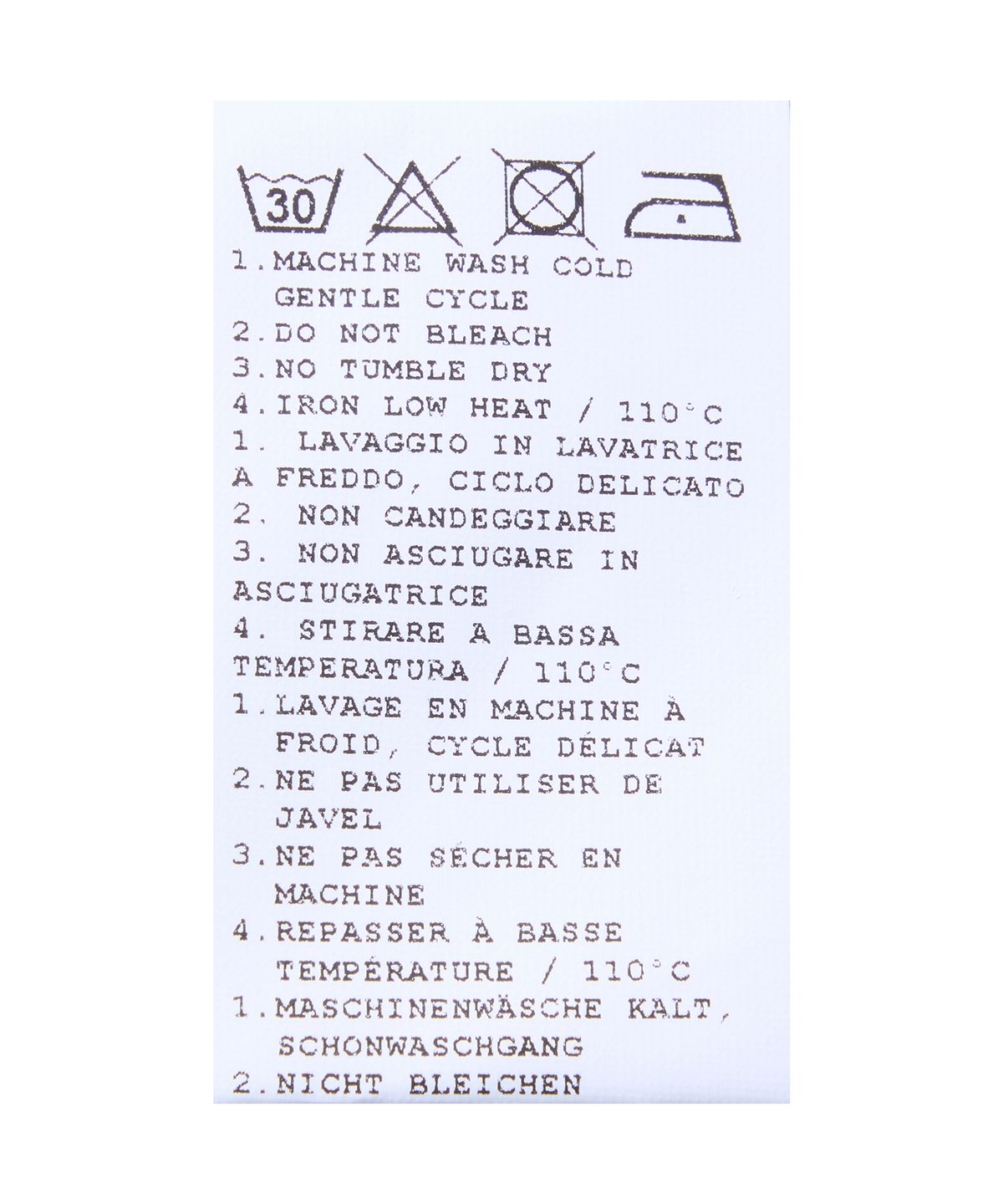 30

1.MACHINE WASH COLD GENTLE CYCLE
2.DO NOT BLEACH
3.NO TUMBLE DRY
4.IRON LOW HEAT / 110°C
1. LAVAGGIO IN LAVATRICE A FREDDO, CICLO DELICATO
2. NON CANDEGGIARE
3. NON ASCIUGARE IN ASCIUGATRICE
4. STIRARE A BASSA TEMPERATURA / 110°C
1.LAVAGE EN MACHINE À FROID, CYCLE DÉLICAT
2.NE PAS UTILISER DE JAVEL
3.NE PAS SÉCHER EN MACHINE
4.REPASSER À BASSE TEMPÉRATURE / 110°C
1.MASCHINENWÄSCHE KALT, SCHONWASCHGANG
2.NICHT BLEICHEN